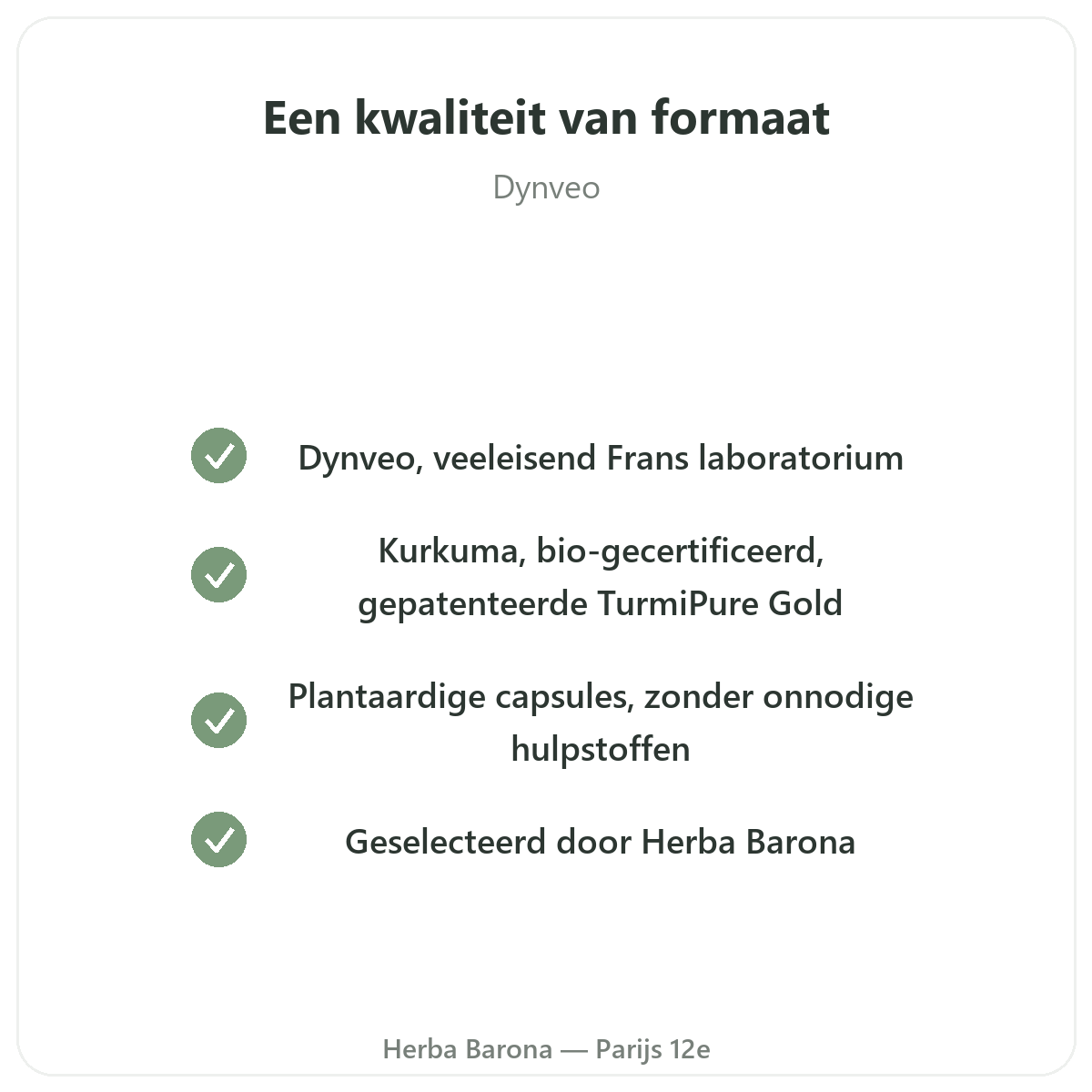 Een kwaliteit van formaat

Dynveo

Dynveo, veeleisend Frans laboratorium

Kurkuma, bio-gecertificeerd, gepatenteerde TurmiPure Gold

Plantaardige capsules, zonder onnodige hulpstoffen

Geselecteerd door Herba Barona

Herba Barona — Parijs 12e